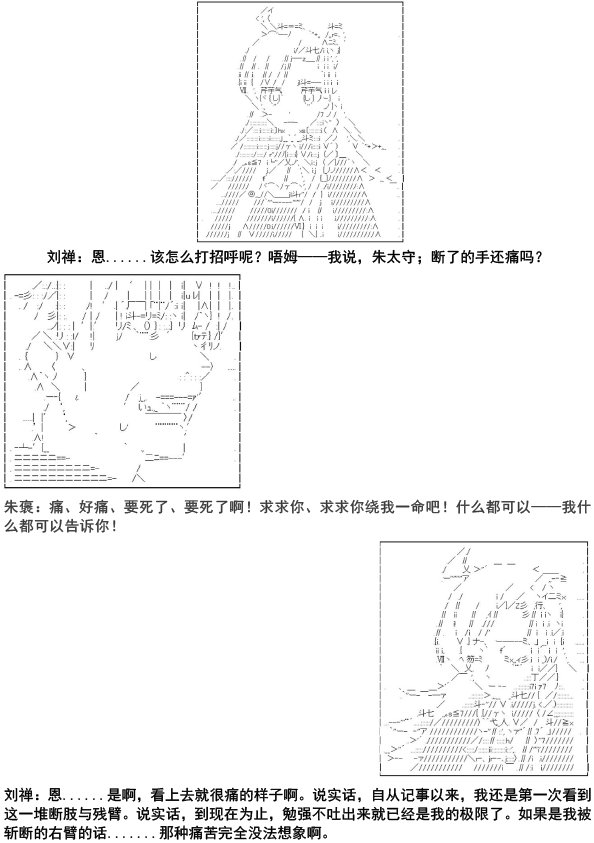 刘禅：恩......该怎么打招呼呢？唔姆——我说，朱太守；断了的手还痛吗？

朱褒：痛、好痛、要死了、要死了啊！求求你、求求你绕我一命吧！什么都可以——我什么都可以告诉你！

刘禅：恩......是啊，看上去就很痛的样子啊。说实话，自从记事以来，我还是第一次看到这一堆断肢与残臂。说实话，到现在为止，勉强不吐出来就已经是我的极限了。如果是我被斩断的右臂的话.......那种痛苦完全没法想象啊。